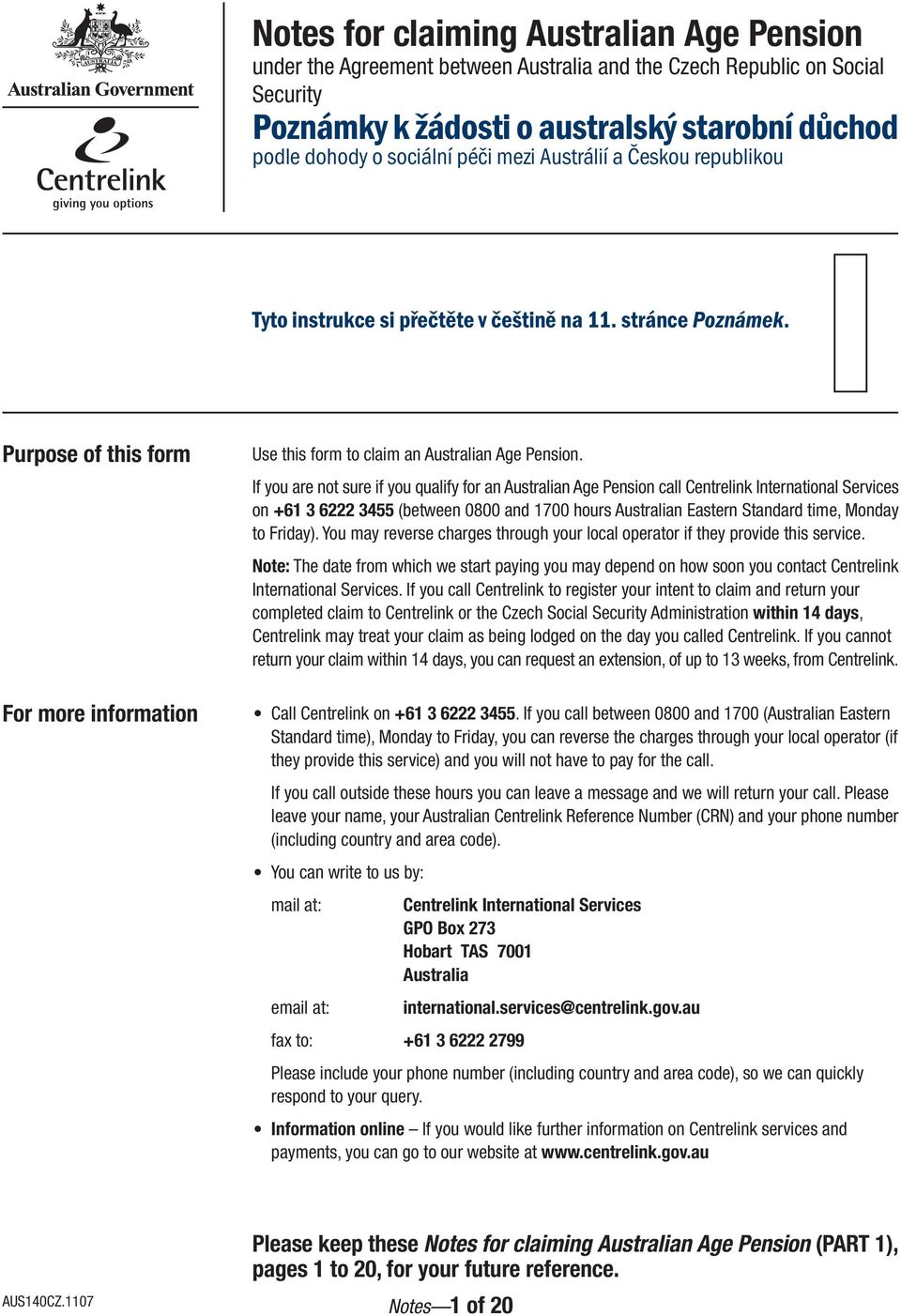 AUSTRALIA

Australian Government

Centrelink
giving you options

Notes for claiming Australian Age Pension
under the Agreement between Australia and the Czech Republic on Social Security

Poznámky k žádosti o australský starobní důchod
podle dohody o sociální péči mezi Austrálií a Českou republikou

Tyto instrukce si přečtěte v češtině na 11. stránce Poznámek.

Purpose of this form

Use this form to claim an Australian Age Pension.

If you are not sure if you qualify for an Australian Age Pension call Centrelink International Services on +61 3 6222 3455 (between 0800 and 1700 hours Australian Eastern Standard time, Monday to Friday). You may reverse charges through your local operator if they provide this service.

Note: The date from which we start paying you may depend on how soon you contact Centrelink International Services. If you call Centrelink to register your intent to claim and return your completed claim to Centrelink or the Czech Social Security Administration within 14 days, Centrelink may treat your claim as being lodged on the day you called Centrelink. If you cannot return your claim within 14 days, you can request an extension, of up to 13 weeks, from Centrelink.

For more information

• Call Centrelink on +61 3 6222 3455. If you call between 0800 and 1700 (Australian Eastern Standard time), Monday to Friday, you can reverse the charges through your local operator (if they provide this service) and you will not have to pay for the call.

If you call outside these hours you can leave a message and we will return your call. Please leave your name, your Australian Centrelink Reference Number (CRN) and your phone number (including country and area code).

• You can write to us by:

mail at: Centrelink International Services
GPO Box 273
Hobart TAS 7001
Australia

email at: international.services@centrelink.gov.au

fax to: +61 3 6222 2799

Please include your phone number (including country and area code), so we can quickly respond to your query.

• Information online – If you would like further information on Centrelink services and payments, you can go to our website at www.centrelink.gov.au

Please keep these Notes for claiming Australian Age Pension (PART 1), pages 1 to 20, for your future reference.

AUS140CZ.1107

Notes—1 of 20